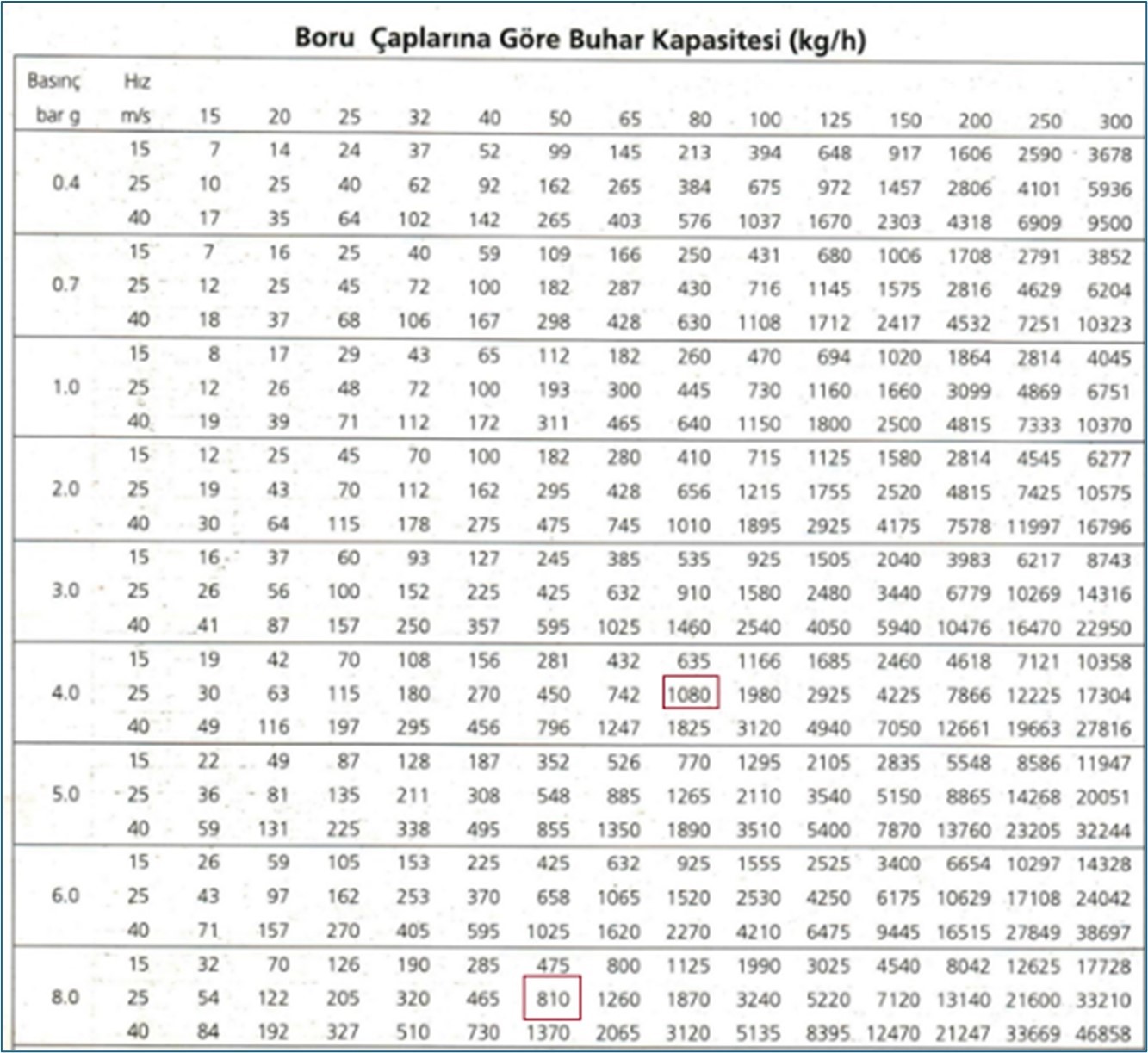 Boru Çaplarına Göre Buhar Kapasitesi (kg/h)

| Basınç bar g | Hız m/s | 15 | 20 | 25 | 32 | 40 | 50 | 65 | 80 | 100 | 125 | 150 | 200 | 250 | 300 |
|---|---|---|---|---|---|---|---|---|---|---|---|---|---|---|---|
| 0.4 | 15 | 7 | 14 | 24 | 37 | 52 | 99 | 145 | 213 | 394 | 648 | 917 | 1606 | 2590 | 3678 |
| | 25 | 10 | 25 | 40 | 62 | 92 | 162 | 265 | 384 | 675 | 972 | 1457 | 2806 | 4101 | 5936 |
| | 40 | 17 | 35 | 64 | 102 | 142 | 265 | 403 | 576 | 1037 | 1670 | 2303 | 4318 | 6909 | 9500 |
| 0.7 | 15 | 7 | 16 | 25 | 40 | 59 | 109 | 166 | 250 | 431 | 680 | 1006 | 1708 | 2791 | 3852 |
| | 25 | 12 | 25 | 45 | 72 | 100 | 182 | 287 | 430 | 716 | 1145 | 1575 | 2816 | 4629 | 6204 |
| | 40 | 18 | 37 | 68 | 106 | 167 | 298 | 428 | 630 | 1108 | 1712 | 2417 | 4532 | 7251 | 10323 |
| 1.0 | 15 | 8 | 17 | 29 | 43 | 65 | 112 | 182 | 260 | 470 | 694 | 1020 | 1864 | 2814 | 4045 |
| | 25 | 12 | 26 | 48 | 72 | 100 | 193 | 300 | 445 | 730 | 1160 | 1660 | 3099 | 4869 | 6751 |
| | 40 | 19 | 39 | 71 | 112 | 172 | 311 | 465 | 640 | 1150 | 1800 | 2500 | 4815 | 7333 | 10370 |
| 2.0 | 15 | 12 | 25 | 45 | 70 | 100 | 182 | 280 | 410 | 715 | 1125 | 1580 | 2814 | 4545 | 6277 |
| | 25 | 19 | 43 | 70 | 112 | 162 | 295 | 428 | 656 | 1215 | 1755 | 2520 | 4815 | 7425 | 10575 |
| | 40 | 30 | 64 | 115 | 178 | 275 | 475 | 745 | 1010 | 1895 | 2925 | 4175 | 7578 | 11997 | 16796 |
| 3.0 | 15 | 16 | 37 | 60 | 93 | 127 | 245 | 385 | 535 | 925 | 1505 | 2040 | 3983 | 6217 | 8743 |
| | 25 | 26 | 56 | 100 | 152 | 225 | 425 | 632 | 910 | 1580 | 2480 | 3440 | 6779 | 10269 | 14316 |
| | 40 | 41 | 87 | 157 | 250 | 357 | 595 | 1025 | 1460 | 2540 | 4050 | 5940 | 10476 | 16470 | 22950 |
| 4.0 | 15 | 19 | 42 | 70 | 108 | 156 | 281 | 432 | 635 | 1166 | 1685 | 2460 | 4618 | 7121 | 10358 |
| | 25 | 30 | 63 | 115 | 180 | 270 | 450 | 742 | 1080 | 1980 | 2925 | 4225 | 7866 | 12225 | 17304 |
| | 40 | 49 | 116 | 197 | 295 | 456 | 796 | 1247 | 1825 | 3120 | 4940 | 7050 | 12661 | 19663 | 27816 |
| 5.0 | 15 | 22 | 49 | 87 | 128 | 187 | 352 | 526 | 770 | 1295 | 2105 | 2835 | 5548 | 8586 | 11947 |
| | 25 | 36 | 81 | 135 | 211 | 308 | 548 | 885 | 1265 | 2110 | 3540 | 5150 | 8865 | 14268 | 20051 |
| | 40 | 59 | 131 | 225 | 338 | 495 | 855 | 1350 | 1890 | 3510 | 5400 | 7870 | 13760 | 23205 | 32244 |
| 6.0 | 15 | 26 | 59 | 105 | 153 | 225 | 425 | 632 | 925 | 1555 | 2525 | 3400 | 6654 | 10297 | 14328 |
| | 25 | 43 | 97 | 162 | 253 | 370 | 658 | 1065 | 1520 | 2530 | 4250 | 6175 | 10629 | 17108 | 24042 |
| | 40 | 71 | 157 | 270 | 405 | 595 | 1025 | 1620 | 2270 | 4210 | 6475 | 9445 | 16515 | 27849 | 38697 |
| 8.0 | 15 | 32 | 70 | 126 | 190 | 285 | 475 | 800 | 1125 | 1990 | 3025 | 4540 | 8042 | 12625 | 17728 |
| | 25 | 54 | 122 | 205 | 320 | 465 | 810 | 1260 | 1870 | 3240 | 5220 | 7120 | 13140 | 21600 | 33210 |
| | 40 | 84 | 192 | 327 | 510 | 730 | 1370 | 2065 | 3120 | 5135 | 8395 | 12470 | 21247 | 33669 | 46858 |